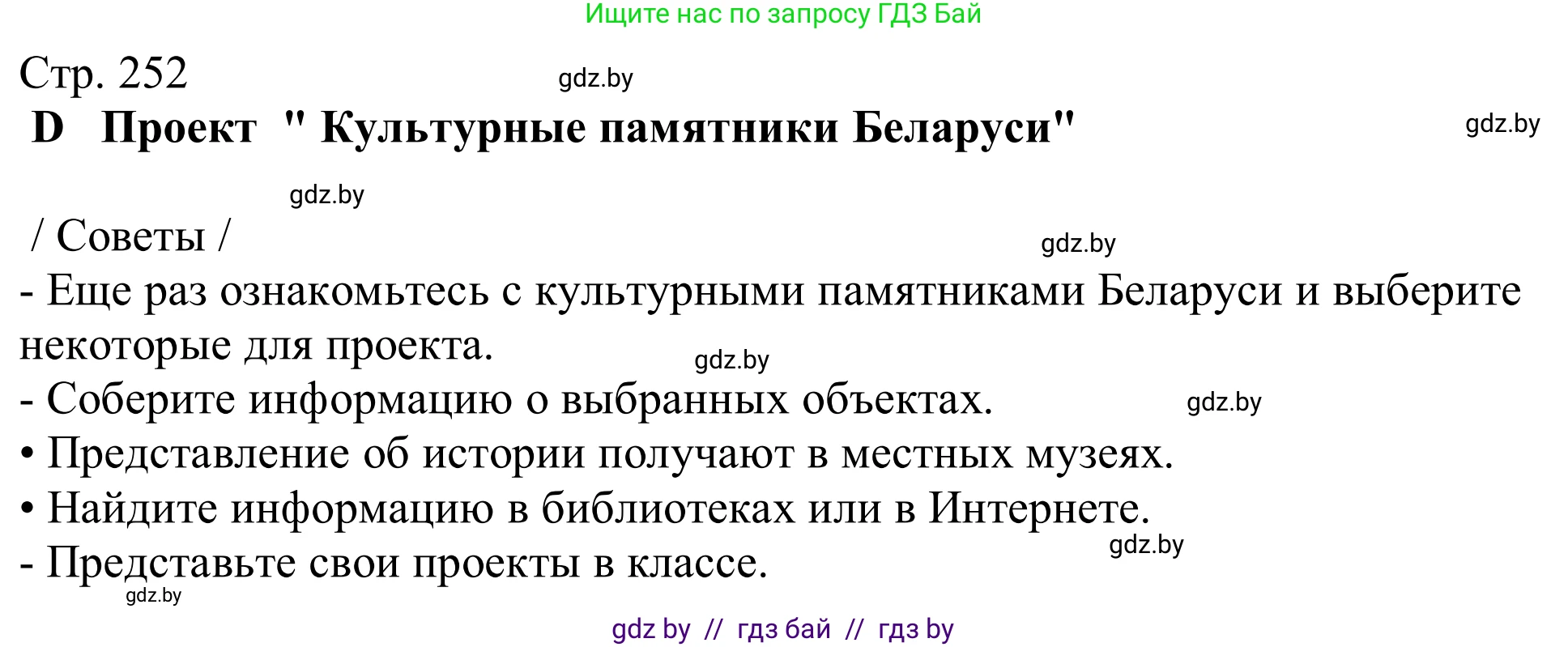 Ищите нас по запросу ГДЗ Бай

Стр. 252

gdz.by

D Проект " Культурные памятники Беларуси"

gdz.by

gdz.by

/ Советы /

gdz.by

- Еще раз ознакомьтесь с культурными памятниками Беларуси и выберите некоторые для проекта.

gdz.by

- Соберите информацию о выбранных объектах.

gdz.by

• Представление об истории получают в местных музеях.
• Найдите информацию в библиотеках или в Интернете.

gdz.by

- Представьте свои проекты в классе.

gdz.by

gdz by // гдз бай // гдз by